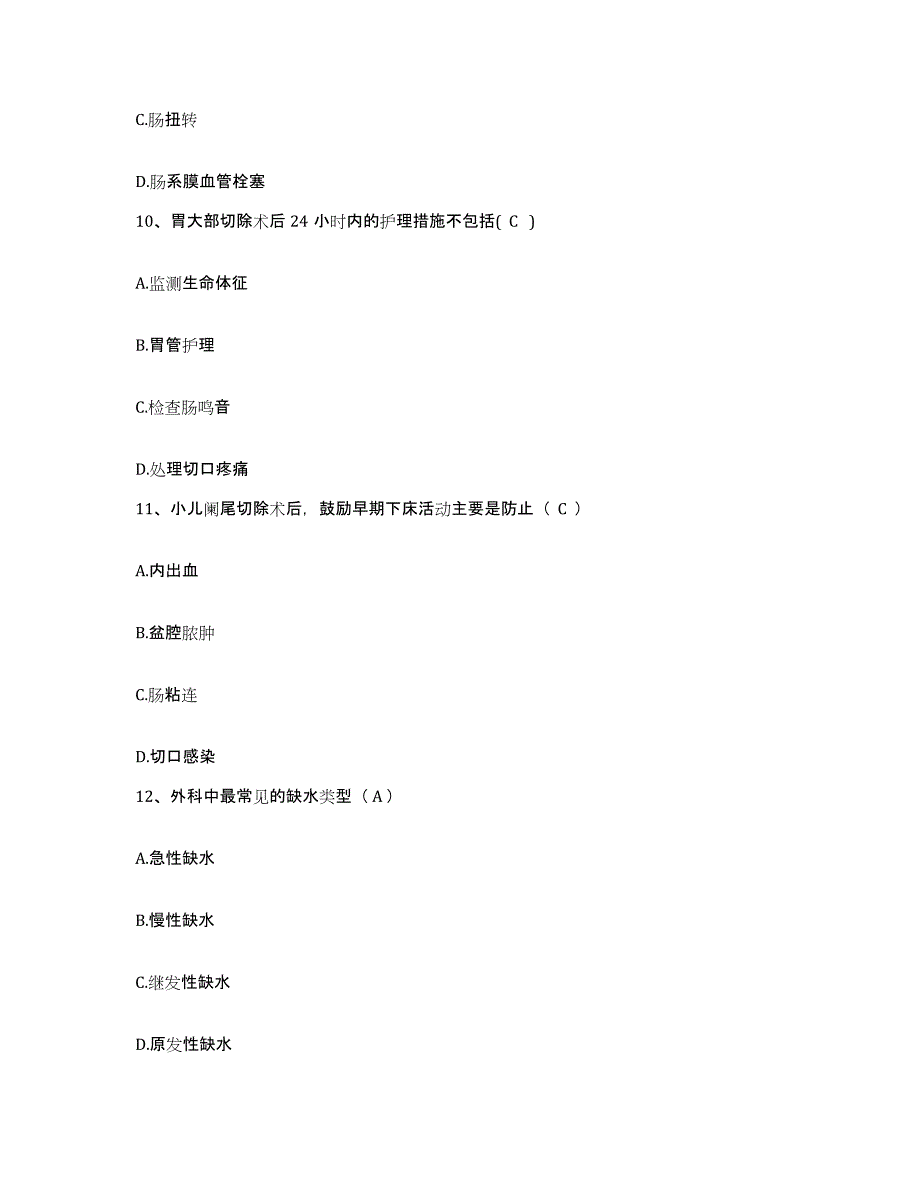 C.肠扭转

D.肠系膜血管栓塞

10、胃大部切除术后 24 小时内的护理措施不包括( C )

A.监测生命体征

B.胃管护理

C.检查肠鸣音

D.处理切口疼痛

11、小儿阑尾切除术后，鼓励早期下床活动主要是防止（ C ）

A.内出血

B.盆腔脓肿

C.肠粘连

D.切口感染

12、外科中最常见的缺水类型（ A ）

A.急性缺水

B.慢性缺水

C.继发性缺水

D.原发性缺水